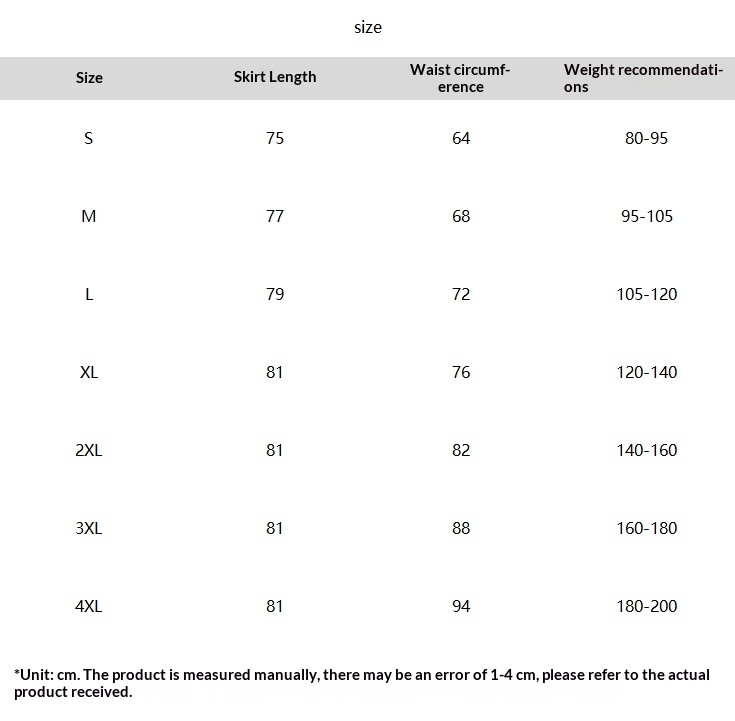 size

| Size | Skirt Length | Waist circumference | Weight recommendations |
|---|---|---|---|
| S | 75 | 64 | 80-95 |
| M | 77 | 68 | 95-105 |
| L | 79 | 72 | 105-120 |
| XL | 81 | 76 | 120-140 |
| 2XL | 81 | 82 | 140-160 |
| 3XL | 81 | 88 | 160-180 |
| 4XL | 81 | 94 | 180-200 |

*Unit: cm. The product is measured manually, there may be an error of 1-4 cm, please refer to the actual product received.